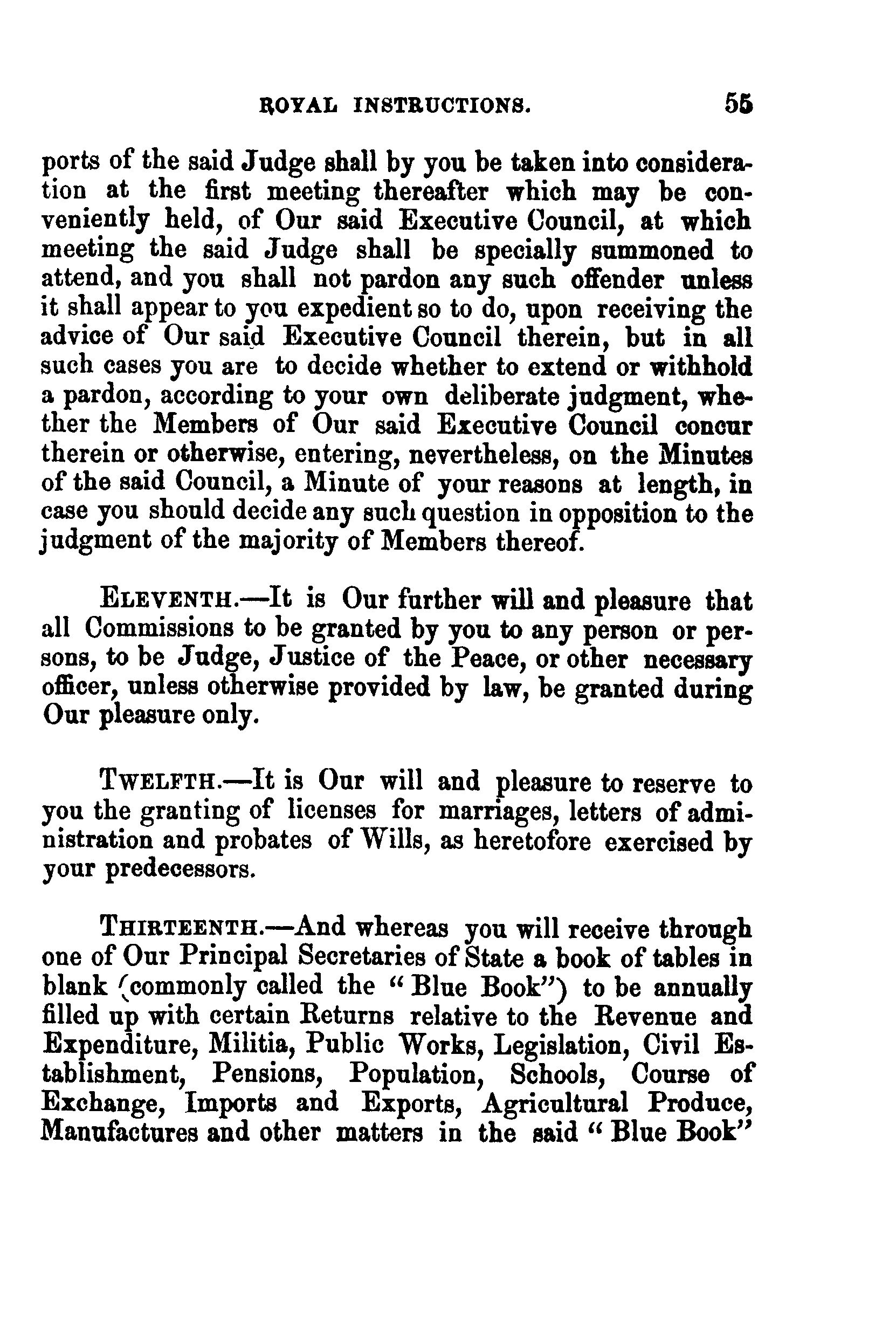 ROYAL INSTRUCTIONS. 55

ports of the said Judge shall by you be taken into consideration at the first meeting thereafter which may be conveniently held, of Our said Executive Council, at which meeting the said Judge shall be specially summoned to attend, and you shall not pardon any such offender unless it shall appear to you expedient so to do, upon receiving the advice of Our said Executive Council therein, but in all such cases you are to decide whether to extend or withhold a pardon, according to your own deliberate judgment, whether the Members of Our said Executive Council concur therein or otherwise, entering, nevertheless, on the Minutes of the said Council, a Minute of your reasons at length, in case you should decide any such question in opposition to the judgment of the majority of Members thereof.

ELEVENTH.—It is Our further will and pleasure that all Commissions to be granted by you to any person or persons, to be Judge, Justice of the Peace, or other necessary officer, unless otherwise provided by law, be granted during Our pleasure only.

TWELFTH.—It is Our will and pleasure to reserve to you the granting of licenses for marriages, letters of administration and probates of Wills, as heretofore exercised by your predecessors.

THIRTEENTH.—And whereas you will receive through one of Our Principal Secretaries of State a book of tables in blank (commonly called the "Blue Book") to be annually filled up with certain Returns relative to the Revenue and Expenditure, Militia, Public Works, Legislation, Civil Establishment, Pensions, Population, Schools, Course of Exchange, Imports and Exports, Agricultural Produce, Manufactures and other matters in the said "Blue Book"